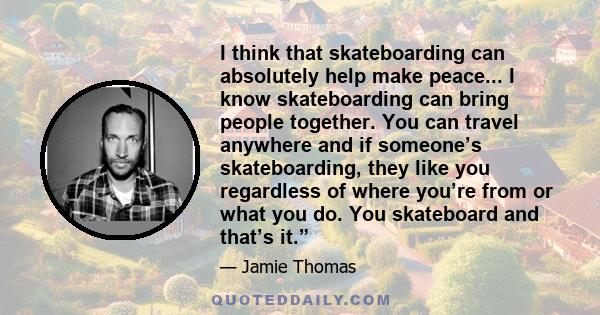 I think that skateboarding can absolutely help make peace... I know skateboarding can bring people together. You can travel anywhere and if someone’s skateboarding, they like you regardless of where you’re from or what you do. You skateboard and that’s it.”

— Jamie Thomas

QUOTEDDAILY.COM